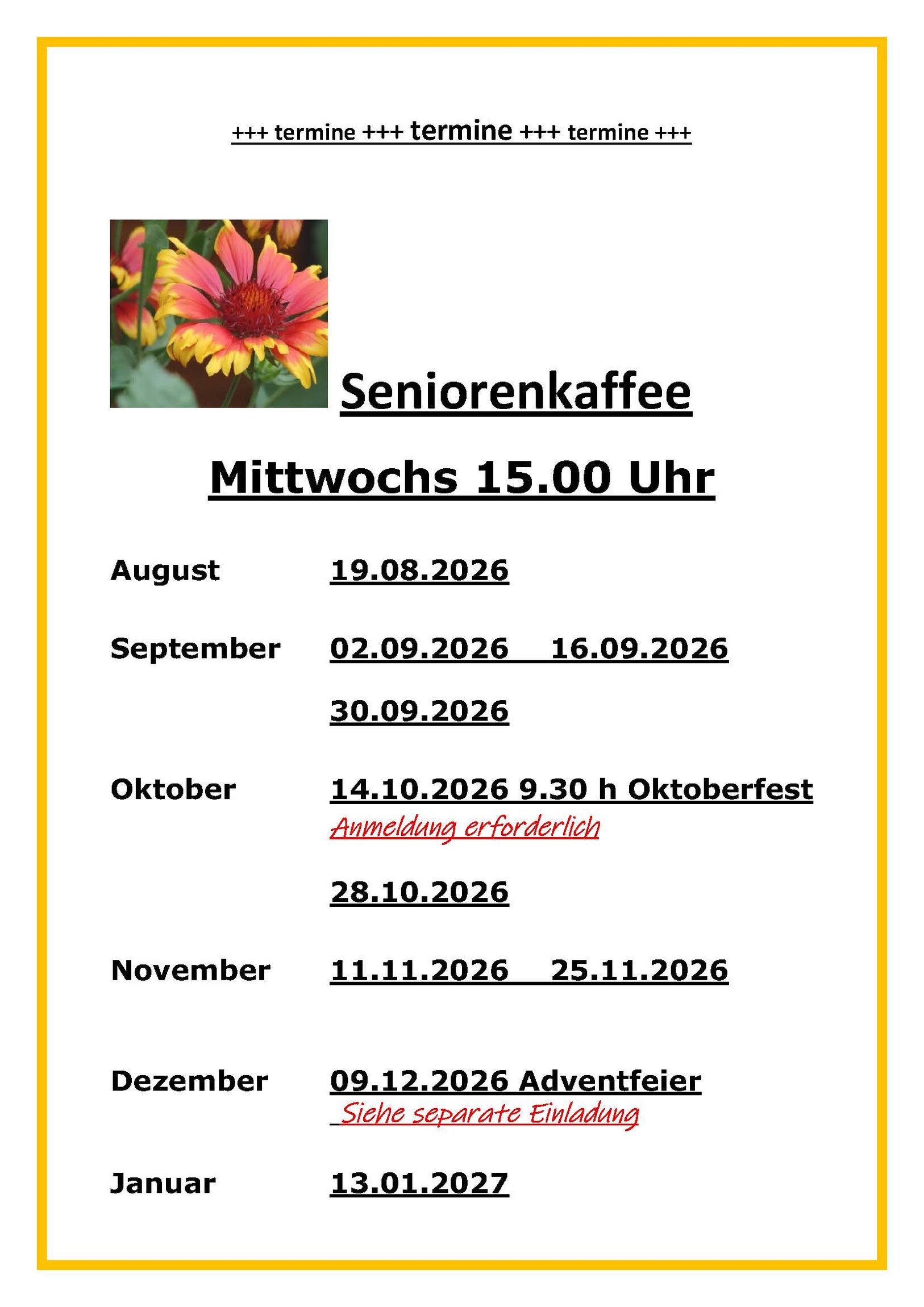 +++ termine +++ termine +++ termine +++

Seniorenkaffee

Mittwochs 15.00 Uhr

August 19.08.2026

September 02.09.2026 16.09.2026

30.09.2026

Oktober 14.10.2026 9.30 h Oktoberfest
Anmeldung erforderlich

28.10.2026

November 11.11.2026 25.11.2026

Dezember 09.12.2026 Adventfeier
Siehe separate Einladung

Januar 13.01.2027